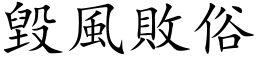 毀風敗俗